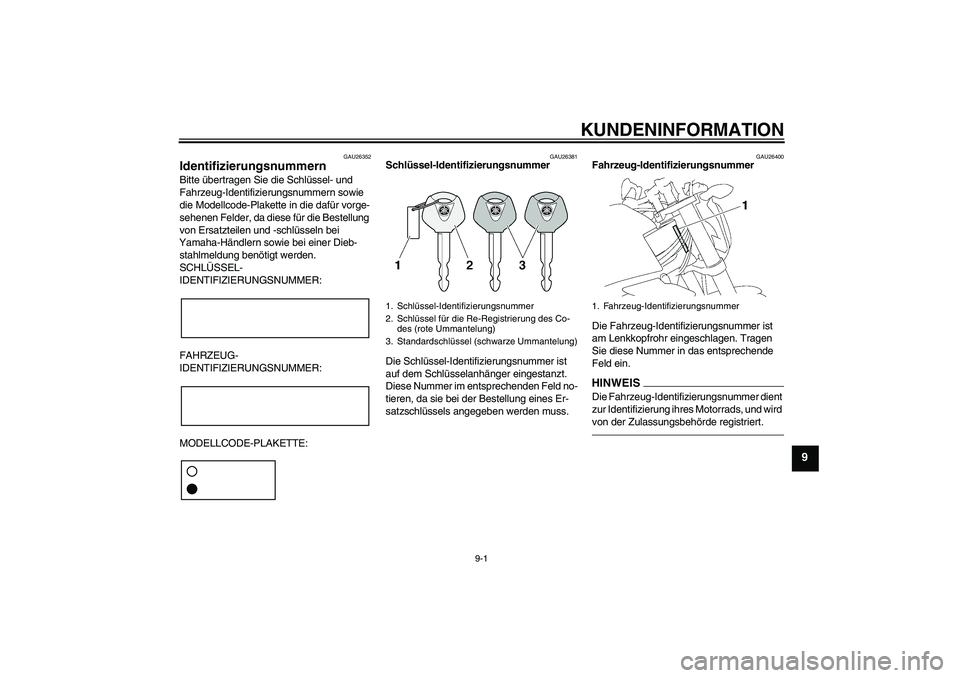 KUNDENINFORMATION

GAU26352
Identifizierungsnummern
Bitte übertragen Sie die Schlüssel- und Fahrzeug-Identifizierungsnummern sowie die Modellcode-Plakette in die dafür vorgesehenen Felder, da diese für die Bestellung von Ersatzteilen und -schlüsseln bei Yamaha-Händlern sowie bei einer Diebstahlmeldung benötigt werden.
SCHLÜSSEL-IDENTIFIZIERUNGSNUMMER:

FAHRZEUG-IDENTIFIZIERUNGSNUMMER:

MODELLCODE-PLAKETTE:

GAU26381
Schlüssel-Identifizierungsnummer

1
2
3

1. Schlüssel-Identifizierungsnummer
2. Schlüssel für die Re-Registrierung des Codes (rote Ummantelung)
3. Standardschlüssel (schwarze Ummantelung)

Die Schlüssel-Identifizierungsnummer ist auf dem Schlüsselanhänger eingestanzt. Diese Nummer im entsprechenden Feld notieren, da sie bei der Bestellung eines Ersatzschlüssels angegeben werden muss.

GAU26400
Fahrzeug-Identifizierungsnummer

1

1. Fahrzeug-Identifizierungsnummer

Die Fahrzeug-Identifizierungsnummer ist am Lenkkopfrohr eingeschlagen. Tragen Sie diese Nummer in das entsprechende Feld ein.

HINWEIS
Die Fahrzeug-Identifizierungsnummer dient zur Identifizierung ihres Motorrads, und wird von der Zulassungsbehörde registriert.

9

9-1

carmanualsonline.info